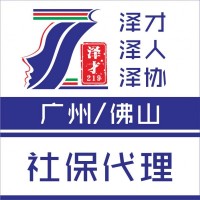 泽才
219

泽才
泽人
泽协

广州/佛山

社保代理